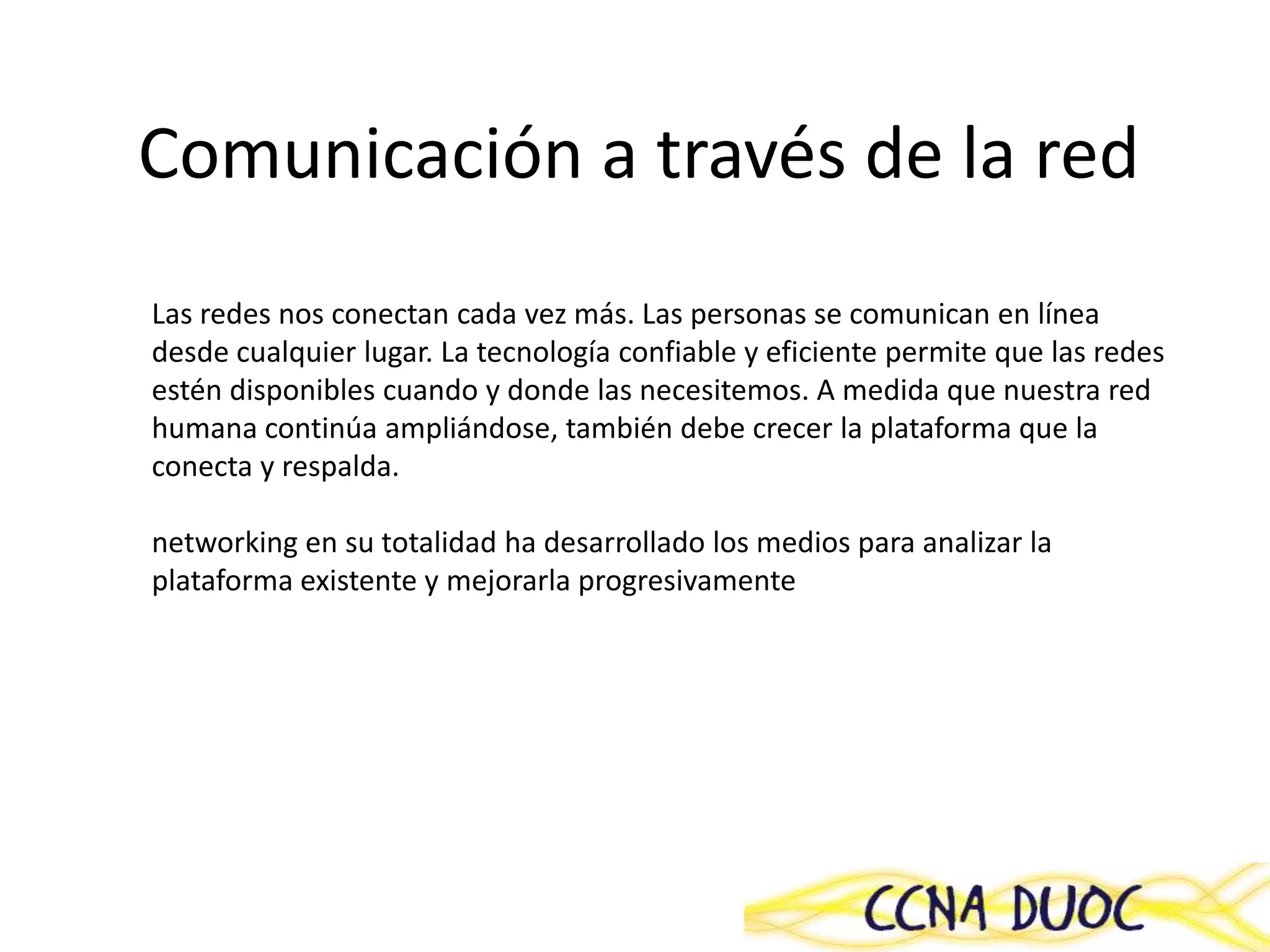 Comunicación a través de la red

Las redes nos conectan cada vez más. Las personas se comunican en línea desde cualquier lugar. La tecnología confiable y eficiente permite que las redes estén disponibles cuando y donde las necesitemos. A medida que nuestra red humana continúa ampliándose, también debe crecer la plataforma que la conecta y respalda.

networking en su totalidad ha desarrollado los medios para analizar la plataforma existente y mejorarla progresivamente

CCNA DUOC